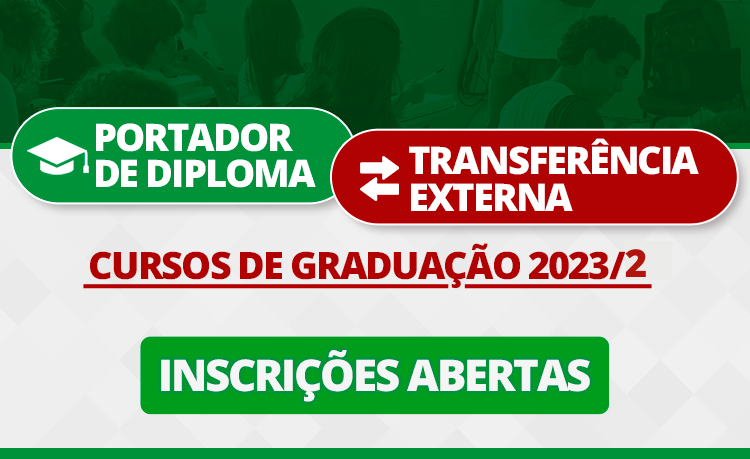 PORTADOR DE DIPLOMA

TRANSFERÊNCIA EXTERNA

CURSOS DE GRADUAÇÃO 2023/2

INSCRIÇÕES ABERTAS